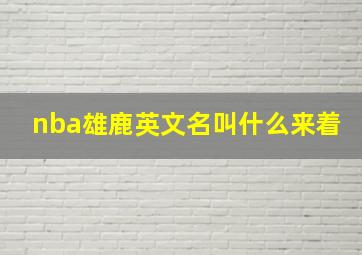 nba雄鹿英文名叫什么来着